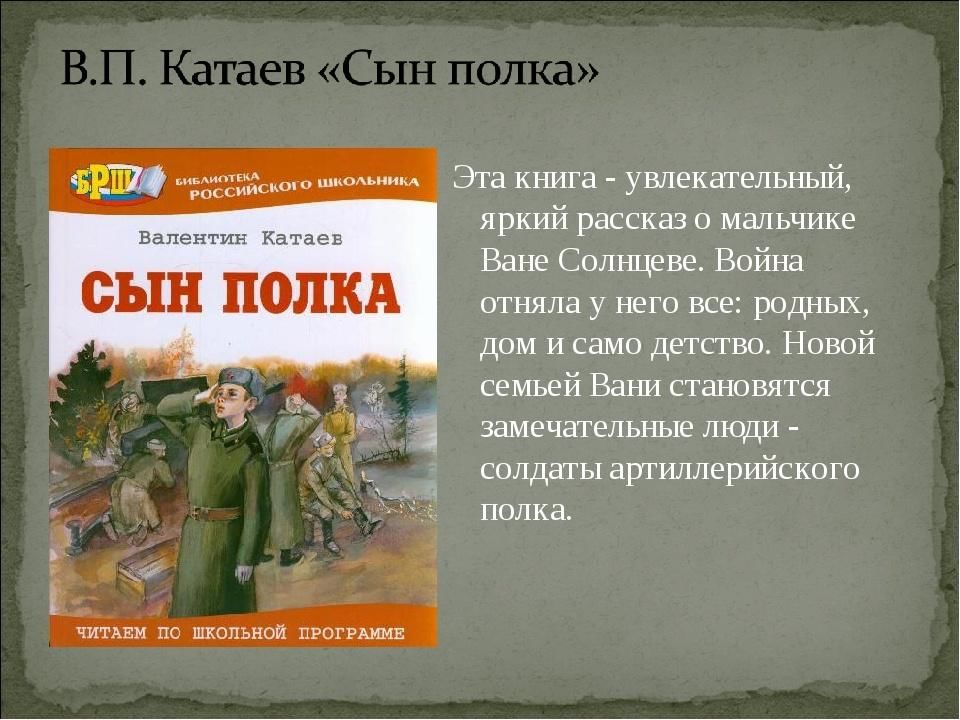 В.П. Катаев «Сын полка»

БРШ
БИБЛИОТЕКА РОССИЙСКОГО ШКОЛЬНИКА

Валентин Катаев

СЫН ПОЛКА

ЧИТАЕМ ПО ШКОЛЬНОЙ ПРОГРАММЕ

Эта книга - увлекательный, яркий рассказ о мальчике Ване Солнцеве. Война отняла у него все: родных, дом и само детство. Новой семьей Вани становятся замечательные люди - солдаты артиллерийского полка.